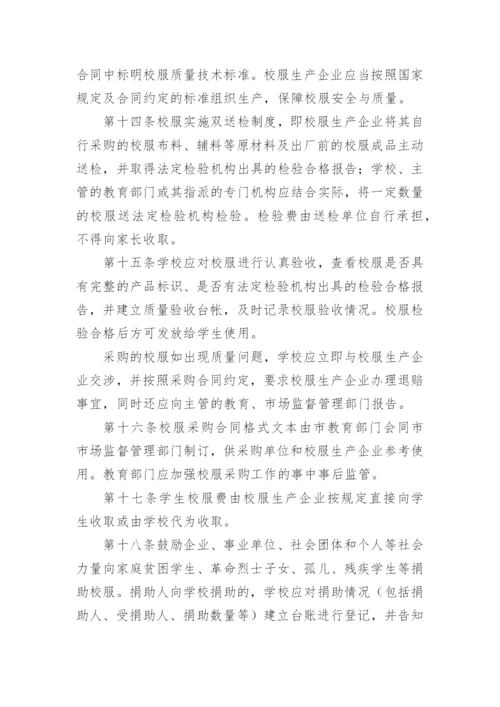 合同中标明校服质量技术标准。校服生产企业应当按照国家规定及合同约定的标准组织生产，保障校服安全与质量。

第十四条校服实施双送检制度，即校服生产企业将其自行采购的校服布料、辅料等原材料及出厂前的校服成品主动送检，并取得法定检验机构出具的检验合格报告；学校、主管的教育部门或其指派的专门机构应结合实际，将一定数量的校服送法定检验机构检验。检验费由送检单位自行承担，不得向家长收取。

第十五条学校应对校服进行认真验收，查看校服是否具有完整的产品标识、是否有法定检验机构出具的检验合格报告，并建立质量验收台帐，及时记录校服验收情况。校服检验合格后方可发放给学生使用。

采购的校服如出现质量问题，学校应立即与校服生产企业交涉，并按照采购合同约定，要求校服生产企业办理退赔事宜，同时还应向主管的教育、市场监督管理部门报告。

第十六条校服采购合同格式文本由市教育部门会同市市场监督管理部门制订，供采购单位和校服生产企业参考使用。教育部门应加强校服采购工作的事中事后监管。

第十七条学生校服费由校服生产企业按规定直接向学生收取或由学校代为收取。

第十八条鼓励企业、事业单位、社会团体和个人等社会力量向家庭贫困学生、革命烈士子女、孤儿、残疾学生等捐助校服。捐助人向学校捐助的，学校应对捐助情况（包括捐助人、受捐助人、捐助数量等）建立台账进行登记，并告知